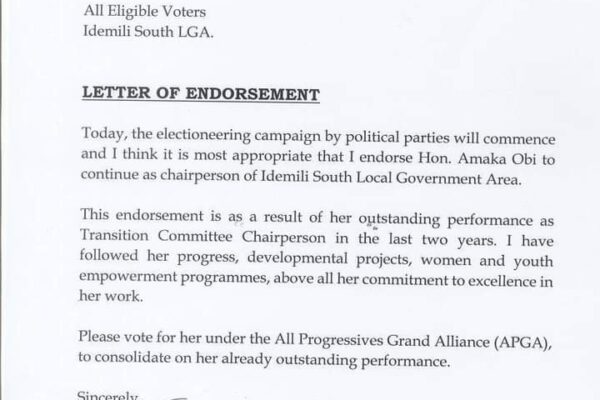 All Eligible Voters
Idemili South LGA.

LETTER OF ENDORSEMENT

Today, the electioneering campaign by political parties will commence and I think it is most appropriate that I endorse Hon. Amaka Obi to continue as chairperson of Idemili South Local Government Area.

This endorsement is as a result of her outstanding performance as Transition Committee Chairperson in the last two years. I have followed her progress, developmental projects, women and youth empowerment programmes, above all her commitment to excellence in her work.

Please vote for her under the All Progressives Grand Alliance (APGA), to consolidate on her already outstanding performance.

Sincerely